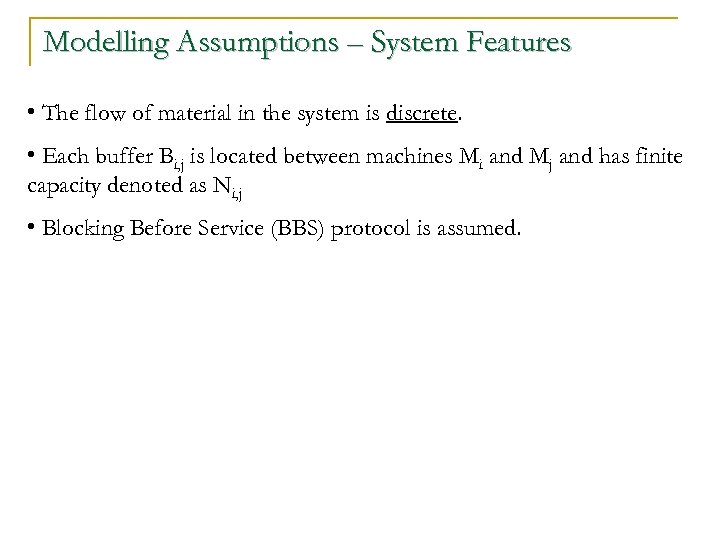 Modelling Assumptions – System Features

• The flow of material in the system is discrete.

• Each buffer $B_{i,j}$ is located between machines $M_i$ and $M_j$ and has finite capacity denoted as $N_{i,j}$

• Blocking Before Service (BBS) protocol is assumed.